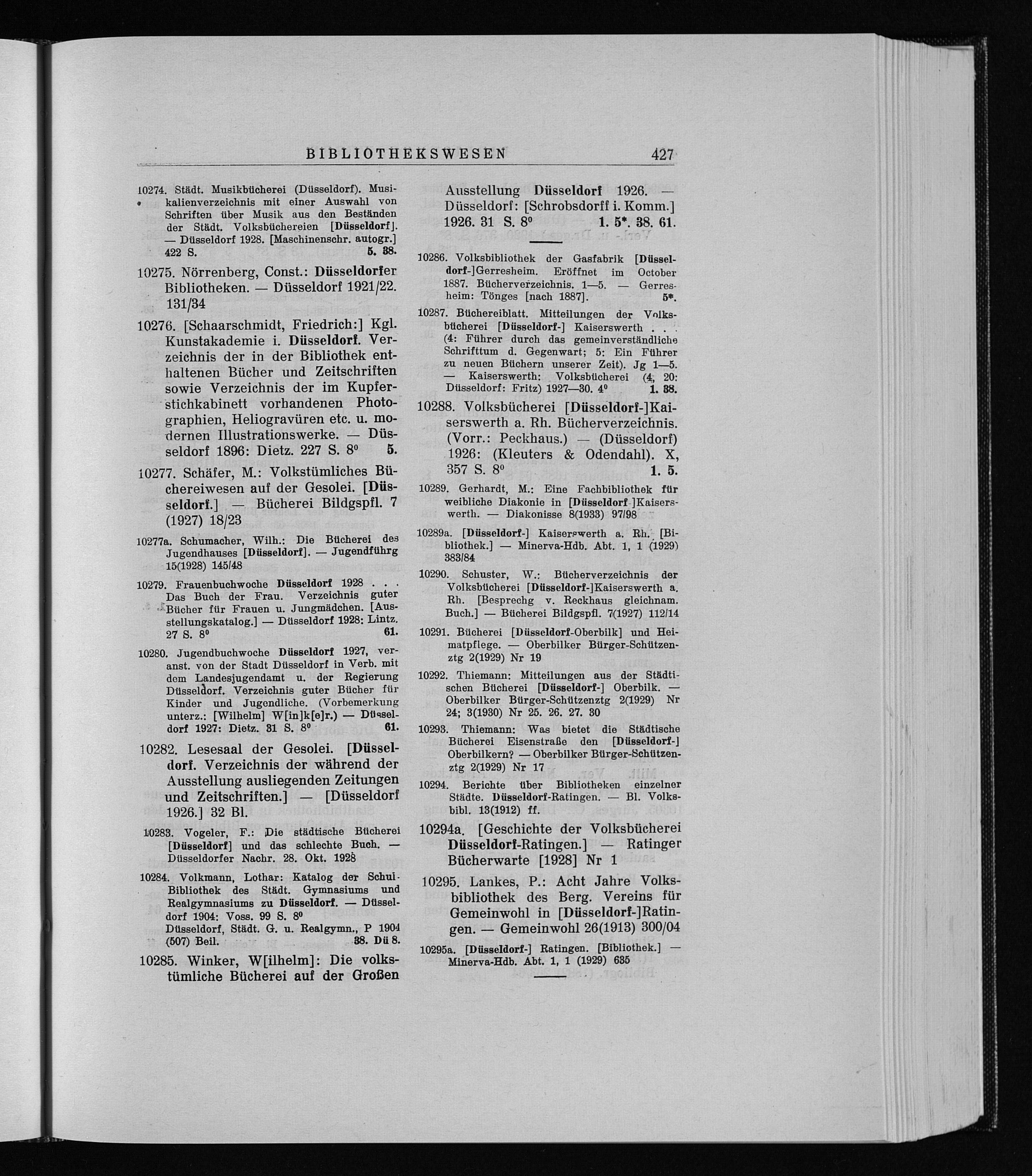 BIBLIOTHEKSWESEN 427

10274. Städt. Musikbücherei (Düsseldorf). Musikalienverzeichnis mit einer Auswahl von Schriften über Musik aus den Beständen der Städt. Volksbüchereien [Düsseldorf]. — Düsseldorf 1928. [Maschinenschr. autogr.] 422 S. 5. 38.

10275. Nörrenberg, Const.: Düsseldorfer Bibliotheken. — Düsseldorf 1921/22. 131/34

10276. [Schaarschmidt, Friedrich:] Kgl. Kunstakademie i. Düsseldorf. Verzeichnis der in der Bibliothek enthaltenen Bücher und Zeitschriften sowie Verzeichnis der im Kupferstichkabinett vorhandenen Photographien, Heliogravüren etc. u. modernen Illustrationswerke. — Düsseldorf 1896: Dietz. 227 S. $8^0$ 5.

10277. Schäfer, M.: Volkstümliches Büchereiwesen auf der Gesolei. [Düsseldorf.] — Bücherei Bildgspfl. 7 (1927) 18/23

10277a. Schumacher, Wilh.: Die Bücherei des Jugendhauses [Düsseldorf]. — Jugendführg 15(1928) 145/48

10279. Frauenbuchwoche Düsseldorf 1928 . . . Das Buch der Frau. Verzeichnis guter Bücher für Frauen u. Jungmädchen. [Ausstellungskatalog.] — Düsseldorf 1928: Lintz. 27 S. $8^0$ 61.

10280. Jugendbuchwoche Düsseldorf 1927, veranst. von der Stadt Düsseldorf in Verb. mit dem Landesjugendamt u. der Regierung Düsseldorf. Verzeichnis guter Bücher für Kinder und Jugendliche. (Vorbemerkung unterz.: [Wilhelm] W[in]k[e]r.) — Düsseldorf 1927: Dietz. 31 S. $8^0$ 61.

10282. Lesesaal der Gesolei. [Düsseldorf. Verzeichnis der während der Ausstellung ausliegenden Zeitungen und Zeitschriften.] — [Düsseldorf 1926.] 32 Bl.

10283. Vogeler, F.: Die städtische Bücherei [Düsseldorf] und das schlechte Buch. — Düsseldorfer Nachr. 28. Okt. 1928

10284. Volkmann, Lothar: Katalog der Schul-Bibliothek des Städt. Gymnasiums und Realgymnasiums zu Düsseldorf. — Düsseldorf 1904: Voss. 99 S. $8^0$
Düsseldorf, Städt. G. u. Realgymn., P 1904 (507) Beil. 38. Dü 8.

10285. Winker, W[ilhelm]: Die volkstümliche Bücherei auf der Großen Ausstellung Düsseldorf 1926. — Düsseldorf: [Schrobsdorff i. Komm.] 1926. 31 S. $8^0$ 1. 5*. 38. 61.

10286. Volksbibliothek der Gasfabrik [Düsseldorf-]Gerresheim. Eröffnet im October 1887. Bücherverzeichnis. 1—5. — Gerresheim: Tönges [nach 1887]. 5*.

10287. Büchereiblatt. Mitteilungen der Volksbücherei [Düsseldorf-] Kaiserswerth . . . (4: Führer durch das gemeinverständliche Schrifttum d. Gegenwart; 5: Ein Führer zu neuen Büchern unserer Zeit). Jg 1—5. — Kaiserswerth: Volksbücherei (4, 20: Düsseldorf: Fritz) 1927—30. $4^0$ 1. 38.

10288. Volksbücherei [Düsseldorf-]Kaiserswerth a. Rh. Bücherverzeichnis. (Vorr.: Peckhaus.) — (Düsseldorf) 1926: (Kleuters & Odendahl). X, 357 S. $8^0$ 1. 5.

10289. Gerhardt, M.: Eine Fachbibliothek für weibliche Diakonie in [Düsseldorf-]Kaiserswerth. — Diakonisse 8(1933) 97/98

10289a. [Düsseldorf-] Kaiserswerth a. Rh. [Bibliothek.] — Minerva-Hdb. Abt. 1, 1 (1929) 383/84

10290. Schuster, W.: Bücherverzeichnis der Volksbücherei [Düsseldorf-]Kaiserswerth a. Rh. [Besprechg v. Reckhaus gleichnam. Buch.] — Bücherei Bildgspfl. 7(1927) 112/14

10291. Bücherei [Düsseldorf-Oberbilk] und Heimatpflege. — Oberbilker Bürger-Schützenztg 2(1929) Nr 19

10292. Thiemann: Mitteilungen aus der Städtischen Bücherei [Düsseldorf-] Oberbilk. — Oberbilker Bürger-Schützenztg 2(1929) Nr 24; 3(1930) Nr 25. 26. 27. 30

10293. Thiemann: Was bietet die Städtische Bücherei Eisenstraße den [Düsseldorf-] Oberbilkern? — Oberbilker Bürger-Schützenztg 2(1929) Nr 17

10294. Berichte über Bibliotheken einzelner Städte. Düsseldorf-Ratingen. — Bl. Volksbibl. 13(1912) ff.

10294a. [Geschichte der Volksbücherei Düsseldorf-Ratingen.] — Ratinger Bücherwarte [1928] Nr 1

10295. Lankes, P.: Acht Jahre Volksbibliothek des Berg. Vereins für Gemeinwohl in [Düsseldorf-]Ratingen. — Gemeinwohl 26(1913) 300/04

10295a. [Düsseldorf-] Ratingen. [Bibliothek.] — Minerva-Hdb. Abt. 1, 1 (1929) 635